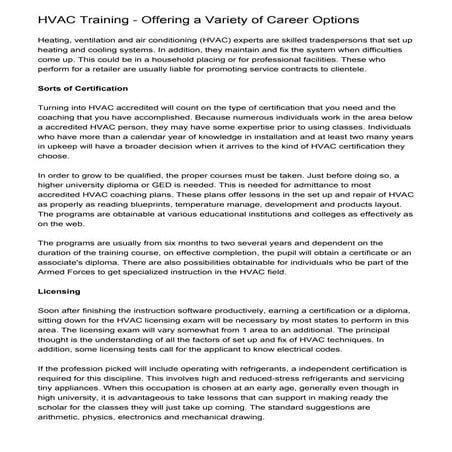 HVAC Training - Offering a Variety of Career Options

Heating, ventilation and air conditioning (HVAC) experts are skilled tradespersons that set up heating and cooling systems. In addition, they maintain and fix the system when difficulties come up. This could be in a household placing or for professional facilities. These who perform for a retailer are usually liable for promoting service contracts to clientele.

Sorts of Certification

Turning into HVAC accredited will count on the type of certification that you need and the coaching that you have accomplished. Because numerous individuals work in the area below a accredited HVAC person, they may have some expertise prior to using classes. Individuals who have more than a calendar year of knowledge in installation and at least two many years in upkeep will have a broader decision when it arrives to the kind of HVAC certification they choose.

In order to grow to be qualified, the proper courses must be taken. Just before doing so, a higher university diploma or GED is needed. This is needed for admittance to most accredited HVAC coaching plans. These plans offer lessons in the set up and repair of HVAC as properly as reading blueprints, temperature manage, development and products layout. The programs are obtainable at various educational institutions and colleges as effectively as on the web.

The programs are usually from six months to two several years and dependent on the duration of the training course, on effective completion, the pupil will obtain a certificate or an associate's diploma. There are also possibilities obtainable for individuals who be part of the Armed Forces to get specialized instruction in the HVAC field.

Licensing

Soon after finishing the instruction software productively, earning a certification or a diploma, sitting down for the HVAC licensing exam will be necessary by most states to perform in this area. The licensing exam will vary somewhat from 1 area to an additional. The principal thought is the understanding of all the factors of set up and fix of HVAC techniques. In addition, some licensing tests call for the applicant to know electrical codes.

If the profession picked will include operating with refrigerants, a independent certification is required for this discipline. This involves high and reduced-stress refrigerants and servicing tiny appliances. When this occupation is chosen at an early age, generally even though in high university, it is advantageous to take lessons that can support in making ready the scholar for the classes they will just take up coming. The standard suggestions are arithmetic, physics, electronics and mechanical drawing.